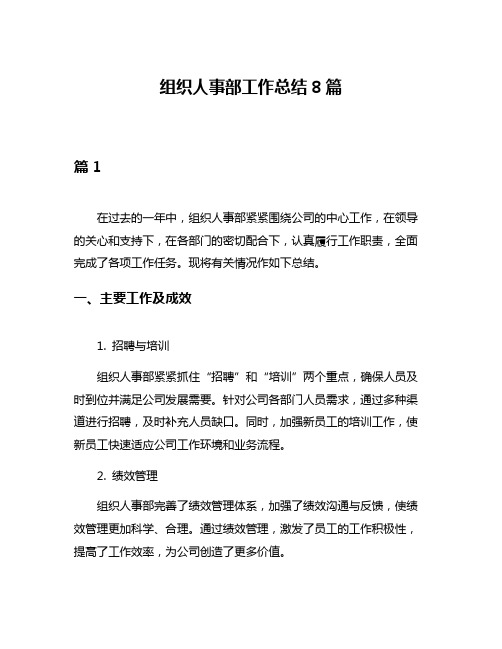 组织人事部工作总结 8 篇

篇 1

在过去的一年中，组织人事部紧紧围绕公司的中心工作，在领导的关心和支持下，在各部门的密切配合下，认真履行工作职责，全面完成了各项工作任务。现将有关情况作如下总结。

一、主要工作及成效

1. 招聘与培训

组织人事部紧紧抓住“招聘”和“培训”两个重点，确保人员及时到位并满足公司发展需要。针对公司各部门人员需求，通过多种渠道进行招聘，及时补充人员缺口。同时，加强新员工的培训工作，使新员工快速适应公司工作环境和业务流程。

2. 绩效管理

组织人事部完善了绩效管理体系，加强了绩效沟通与反馈，使绩效管理更加科学、合理。通过绩效管理，激发了员工的工作积极性，提高了工作效率，为公司创造了更多价值。